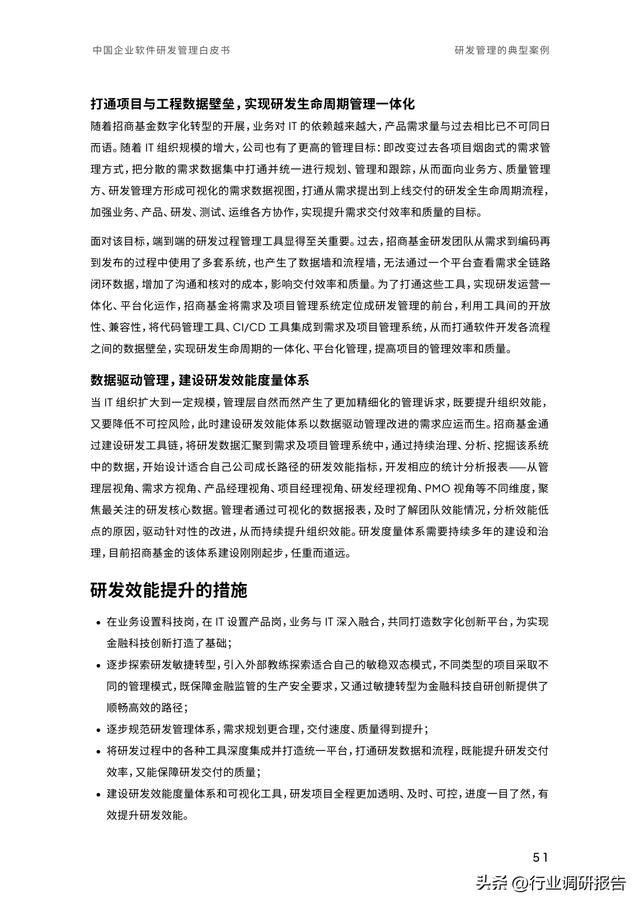 中国企业软件研发管理白皮书

研发管理的典型案例

打通项目与工程数据壁垒，实现研发生命周期管理一体化

随着招商基金数字化转型的开展，业务对 IT 的依赖越来越大，产品需求量与过去相比已不可同日而语。随着 IT 组织规模的增大，公司也有了更高的管理目标：即改变过去各项目烟囱式的需求管理方式，把分散的需求数据集中打通并统一进行规划、管理和跟踪，从而面向业务方、质量管理方、研发管理方形成可视化的需求数据视图，打通从需求提出到上线交付的研发全生命周期流程，加强业务、产品、研发、测试、运维各方协作，实现提升需求交付效率和质量的目标。

面对该目标，端到端的研发过程管理工具显得至关重要。过去，招商基金研发团队从需求到编码再到发布的过程中使用了多套系统，也产生了数据墙和流程墙，无法通过一个平台查看需求全链路闭环数据，增加了沟通和核对的成本，影响交付效率和质量。为了打通这些工具，实现研发运营一体化、平台化运作，招商基金将需求及项目管理系统定位成研发管理的前台，利用工具间的开放性、兼容性，将代码管理工具、CI/CD 工具集成到需求及项目管理系统，从而打通软件开发各流程之间的数据壁垒，实现研发生命周期的一体化、平台化管理，提高项目的管理效率和质量。

数据驱动管理，建设研发效能度量体系

当 IT 组织扩大到一定规模，管理层自然而然产生了更加精细化的管理诉求，既要提升组织效能，又要降低不可控风险，此时建设研发效能体系以数据驱动管理改进的需求应运而生。招商基金通过建设研发工具链，将研发数据汇聚到需求及项目管理系统中，通过持续治理、分析、挖掘该系统中的数据，开始设计适合自己公司成长路径的研发效能指标，开发相应的统计分析报表——从管理层视角、需求方视角、产品经理视角、项目经理视角、研发经理视角、PMO 视角等不同维度，聚焦最关注的研发核心数据。管理者通过可视化的数据报表，及时了解团队效能情况，分析效能低点的原因，驱动针对性的改进，从而持续提升组织效能。研发度量体系需要持续多年的建设和治理，目前招商基金的该体系建设刚刚起步，任重而道远。

研发效能提升的措施

• 在业务设置科技岗，在 IT 设置产品岗，业务与 IT 深入融合，共同打造数字化创新平台，为实现金融科技创新打造了基础；
• 逐步探索研发敏捷转型，引入外部教练探索适合自己的敏稳双态模式，不同类型的项目采取不同的管理模式，既保障金融监管的生产安全要求，又通过敏捷转型为金融科技自研创新提供了顺畅高效的路径；
• 逐步规范研发管理体系，需求规划更合理，交付速度、质量得到提升；
• 将研发过程中的各种工具深度集成并打造统一平台，打通研发数据和流程，既能提升研发交付效率，又能保障研发交付的质量；
• 建设研发效能度量体系和可视化工具，研发项目全程更加透明、及时、可控，进度一目了然，有效提升研发效能。

51

头条 @行业调研报告